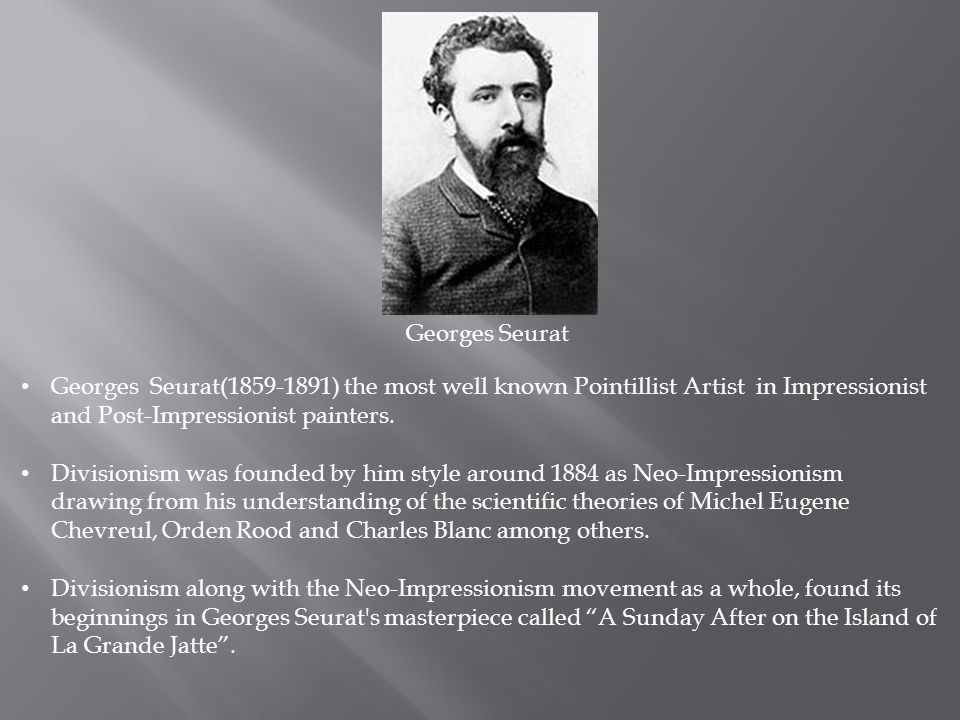 Georges Seurat

• Georges Seurat(1859-1891) the most well known Pointillist Artist in Impressionist and Post-Impressionist painters.

• Divisionism was founded by him style around 1884 as Neo-Impressionism drawing from his understanding of the scientific theories of Michel Eugene Chevreul, Orden Rood and Charles Blanc among others.

• Divisionism along with the Neo-Impressionism movement as a whole, found its beginnings in Georges Seurat's masterpiece called “A Sunday After on the Island of La Grande Jatte”.